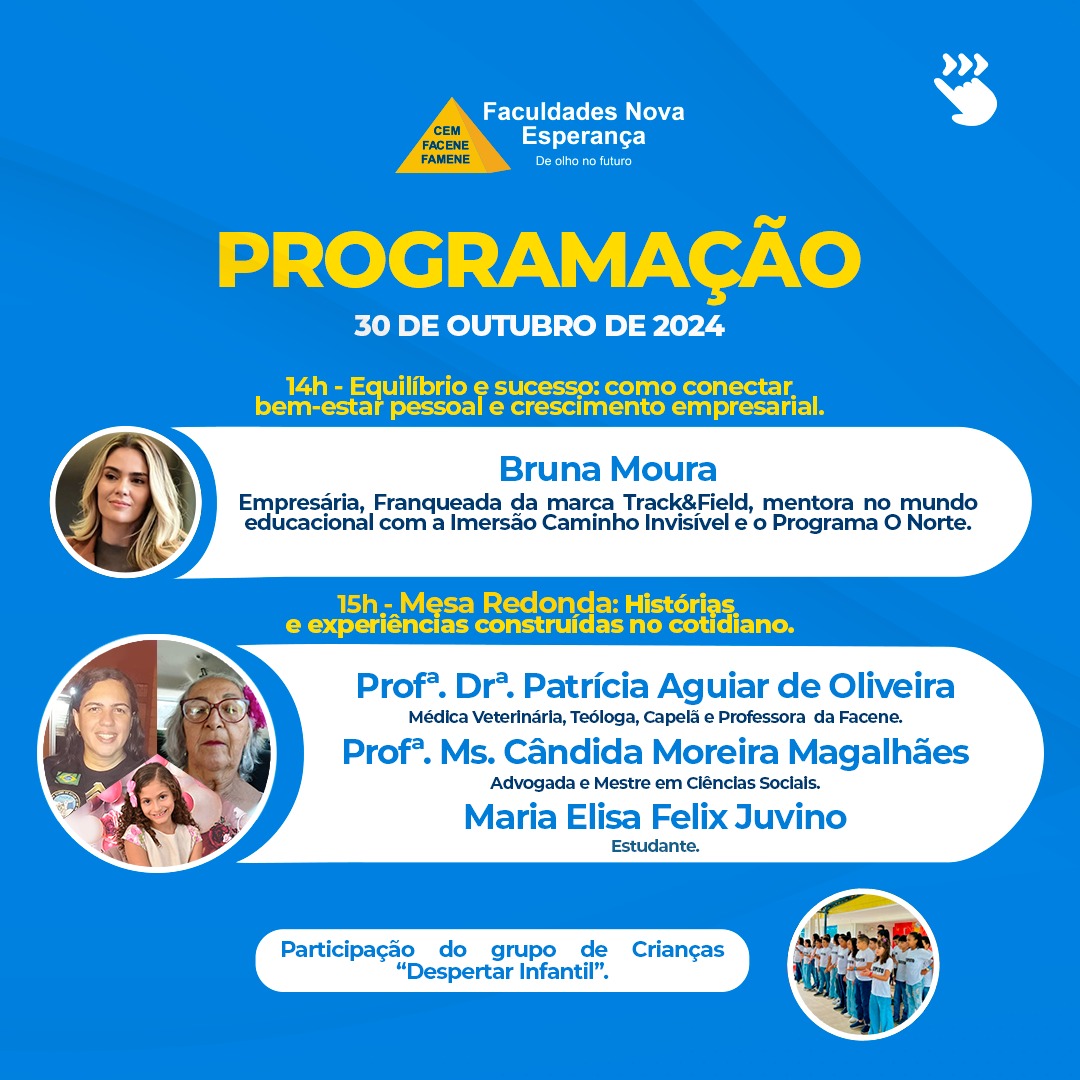 CEM
FACENE
FAMENE

Faculdades Nova Esperança
De olho no futuro

PROGRAMAÇÃO

30 DE OUTUBRO DE 2024

14h - Equilíbrio e sucesso: como conectar bem-estar pessoal e crescimento empresarial.

Bruna Moura

Empresária, Franqueada da marca Track&Field, mentora no mundo educacional com a Imersão Caminho Invisível e o Programa O Norte.

15h - Mesa Redonda: Histórias e experiências construídas no cotidiano.

Profª. Drª. Patrícia Aguiar de Oliveira

Médica Veterinária, Teóloga, Capelã e Professora da Facene.

Profª. Ms. Cândida Moreira Magalhães

Advogada e Mestre em Ciências Sociais.

Maria Elisa Felix Juvino

Estudante.

Participação do grupo de Crianças "Despertar Infantil".